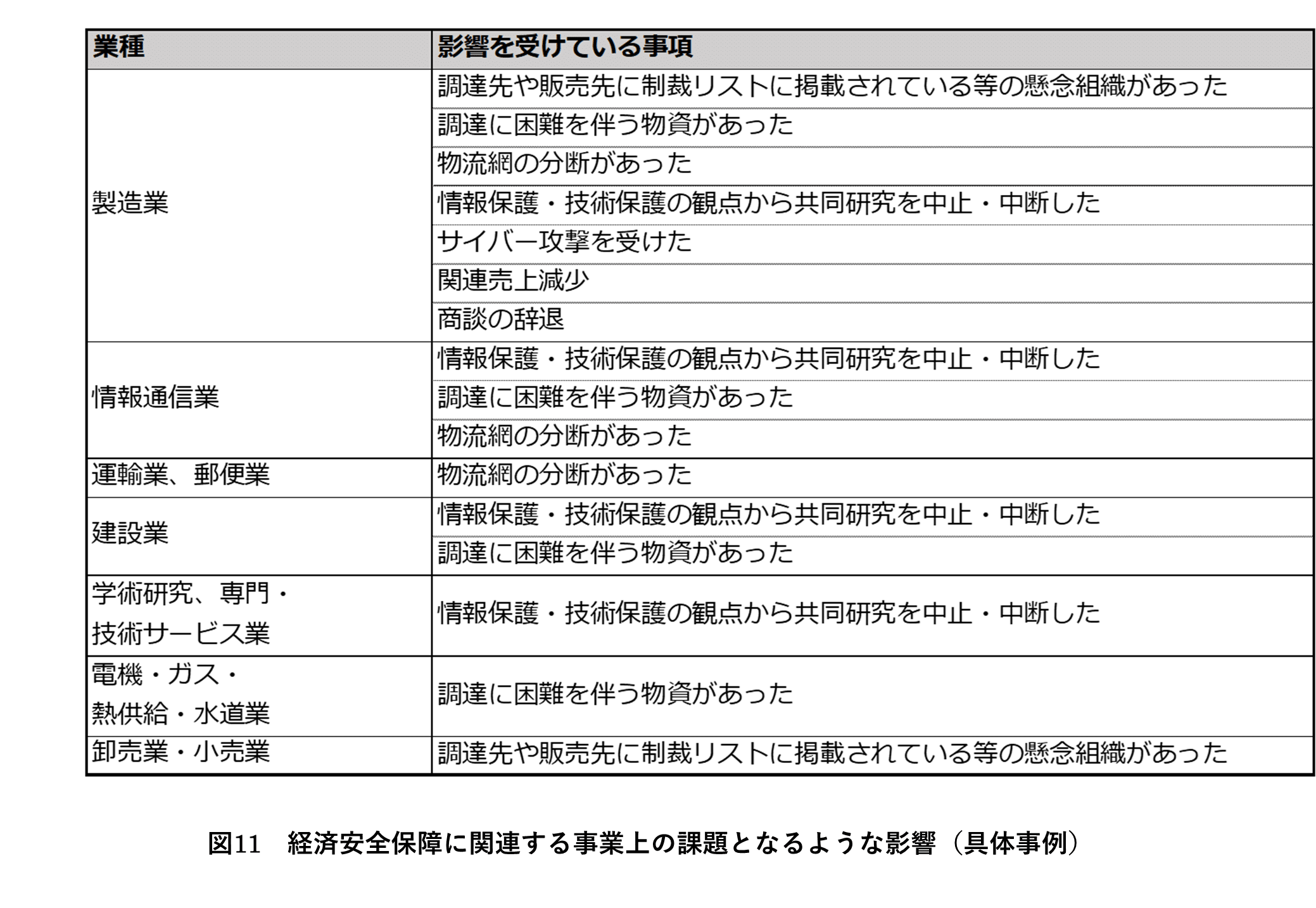 | 業種 | 影響を受けている事項 |
|---|---|
| 製造業 | 調達先や販売先に制裁リストに掲載されている等の懸念組織があった |
| | 調達に困難を伴う物資があった |
| | 物流網の分断があった |
| | 情報保護・技術保護の観点から共同研究を中止・中断した |
| | サイバー攻撃を受けた |
| | 関連売上減少 |
| | 商談の辞退 |
| 情報通信業 | 情報保護・技術保護の観点から共同研究を中止・中断した |
| | 調達に困難を伴う物資があった |
| | 物流網の分断があった |
| 運輸業、郵便業 | 物流網の分断があった |
| 建設業 | 情報保護・技術保護の観点から共同研究を中止・中断した |
| | 調達に困難を伴う物資があった |
| 学術研究、専門・技術サービス業 | 情報保護・技術保護の観点から共同研究を中止・中断した |
| 電機・ガス・熱供給・水道業 | 調達に困難を伴う物資があった |
| 卸売業・小売業 | 調達先や販売先に制裁リストに掲載されている等の懸念組織があった |

図11　経済安全保障に関連する事業上の課題となるような影響（具体事例）